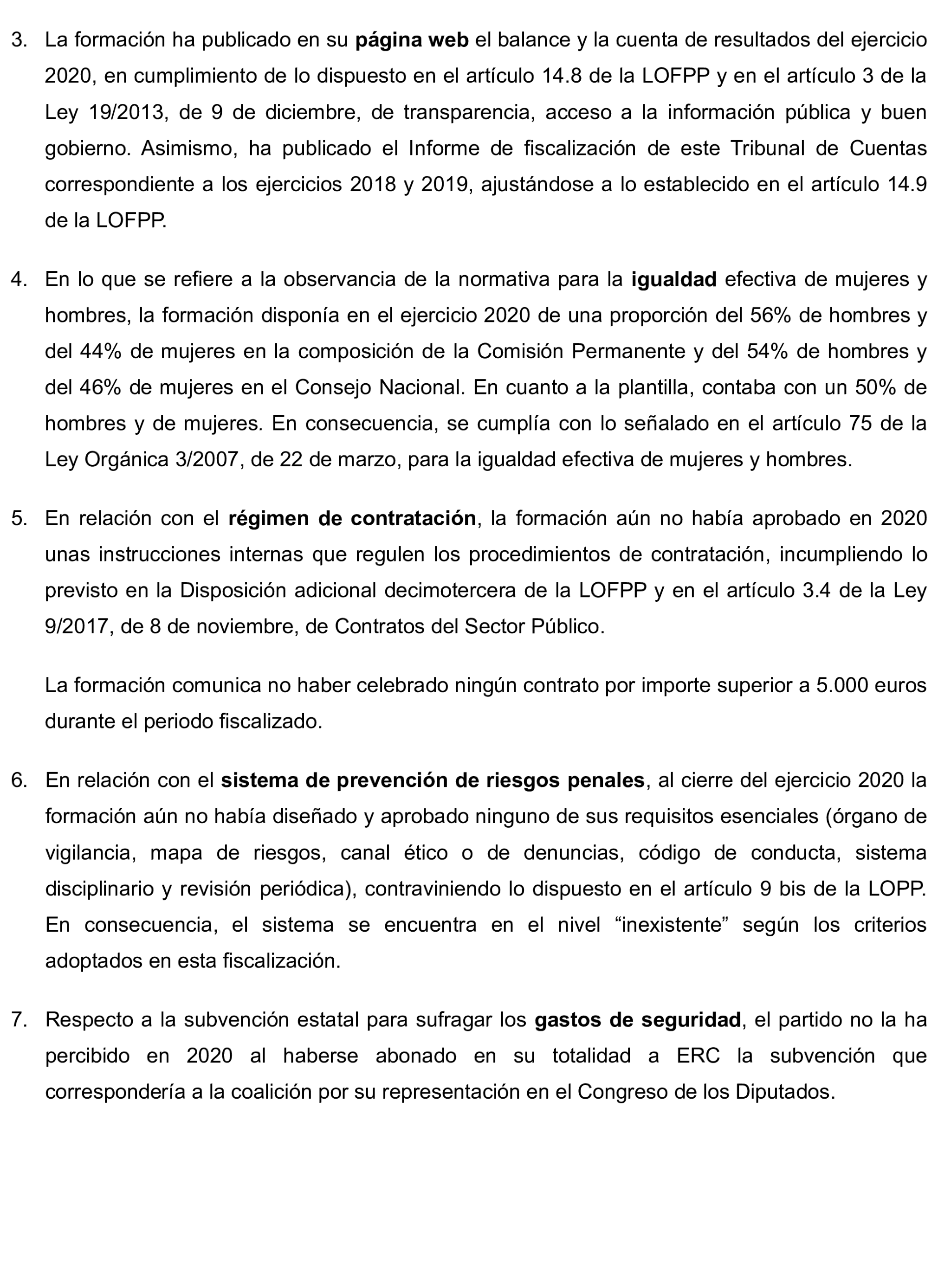 3. La formación ha publicado en su página web el balance y la cuenta de resultados del ejercicio 2020, en cumplimiento de lo dispuesto en el artículo 14.8 de la LOFPP y en el artículo 3 de la Ley 19/2013, de 9 de diciembre, de transparencia, acceso a la información pública y buen gobierno. Asimismo, ha publicado el Informe de fiscalización de este Tribunal de Cuentas correspondiente a los ejercicios 2018 y 2019, ajustándose a lo establecido en el artículo 14.9 de la LOFPP.

4. En lo que se refiere a la observancia de la normativa para la igualdad efectiva de mujeres y hombres, la formación disponía en el ejercicio 2020 de una proporción del 56% de hombres y del 44% de mujeres en la composición de la Comisión Permanente y del 54% de hombres y del 46% de mujeres en el Consejo Nacional. En cuanto a la plantilla, contaba con un 50% de hombres y de mujeres. En consecuencia, se cumplía con lo señalado en el artículo 75 de la Ley Orgánica 3/2007, de 22 de marzo, para la igualdad efectiva de mujeres y hombres.

5. En relación con el régimen de contratación, la formación aún no había aprobado en 2020 unas instrucciones internas que regulen los procedimientos de contratación, incumpliendo lo previsto en la Disposición adicional decimotercera de la LOFPP y en el artículo 3.4 de la Ley 9/2017, de 8 de noviembre, de Contratos del Sector Público.

La formación comunica no haber celebrado ningún contrato por importe superior a 5.000 euros durante el periodo fiscalizado.

6. En relación con el sistema de prevención de riesgos penales, al cierre del ejercicio 2020 la formación aún no había diseñado y aprobado ninguno de sus requisitos esenciales (órgano de vigilancia, mapa de riesgos, canal ético o de denuncias, código de conducta, sistema disciplinario y revisión periódica), contraviniendo lo dispuesto en el artículo 9 bis de la LOPP. En consecuencia, el sistema se encuentra en el nivel “inexistente” según los criterios adoptados en esta fiscalización.

7. Respecto a la subvención estatal para sufragar los gastos de seguridad, el partido no la ha percibido en 2020 al haberse abonado en su totalidad a ERC la subvención que correspondería a la coalición por su representación en el Congreso de los Diputados.